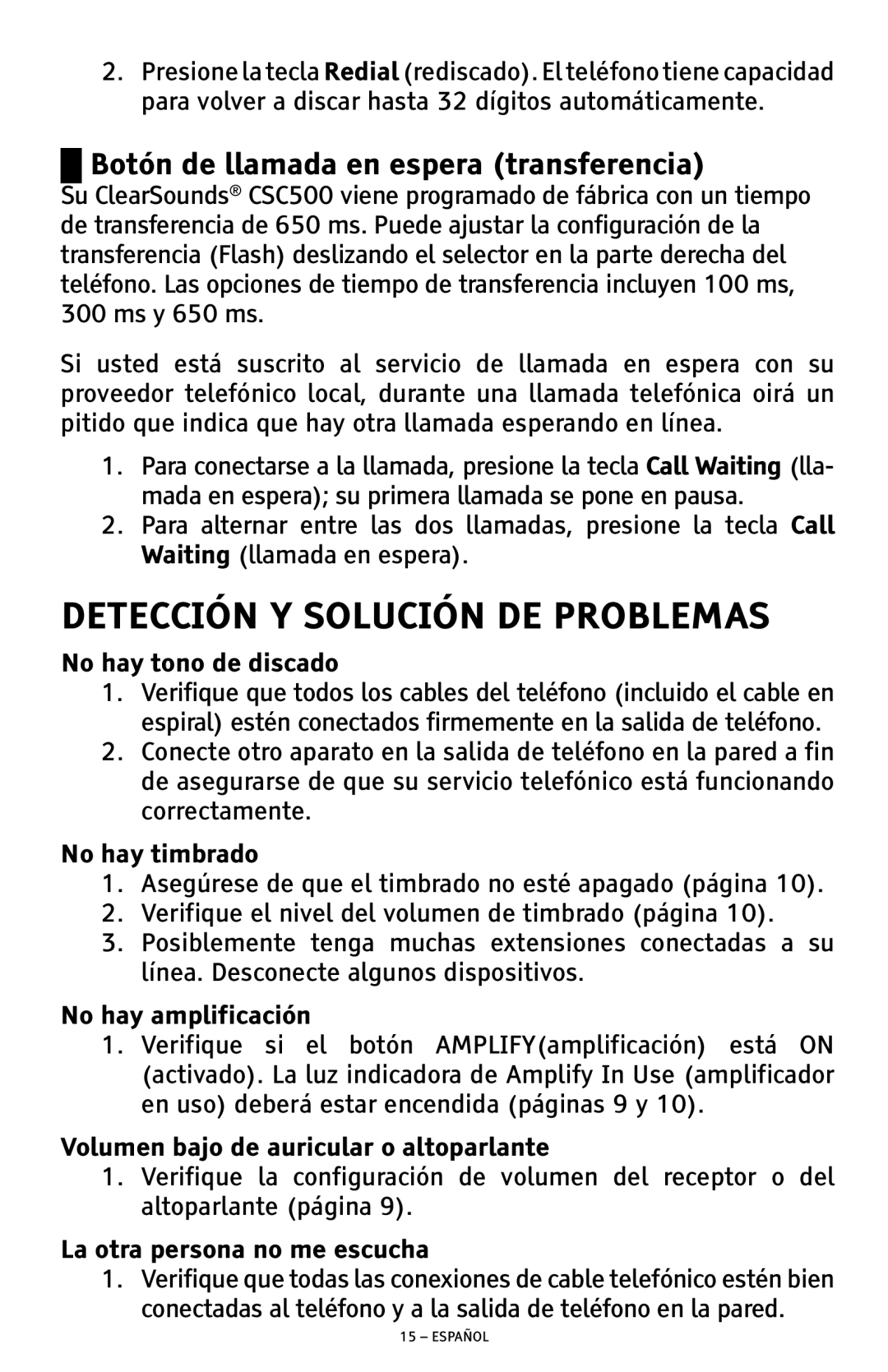 2. Presione la tecla Redial (rediscado). El teléfono tiene capacidad para volver a discar hasta 32 dígitos automáticamente.

Botón de llamada en espera (transferencia)
Su ClearSounds® CSC500 viene programado de fábrica con un tiempo de transferencia de 650 ms. Puede ajustar la configuración de la transferencia (Flash) deslizando el selector en la parte derecha del teléfono. Las opciones de tiempo de transferencia incluyen 100 ms, 300 ms y 650 ms.

Si usted está suscrito al servicio de llamada en espera con su proveedor telefónico local, durante una llamada telefónica oirá un pitido que indica que hay otra llamada esperando en línea.

1. Para conectarse a la llamada, presione la tecla Call Waiting (llamada en espera); su primera llamada se pone en pausa.
2. Para alternar entre las dos llamadas, presione la tecla Call Waiting (llamada en espera).

DETECCIÓN Y SOLUCIÓN DE PROBLEMAS

No hay tono de discado
1. Verifique que todos los cables del teléfono (incluido el cable en espiral) estén conectados firmemente en la salida de teléfono.
2. Conecte otro aparato en la salida de teléfono en la pared a fin de asegurarse de que su servicio telefónico está funcionando correctamente.

No hay timbrado
1. Asegúrese de que el timbrado no esté apagado (página 10).
2. Verifique el nivel del volumen de timbrado (página 10).
3. Posiblemente tenga muchas extensiones conectadas a su línea. Desconecte algunos dispositivos.

No hay amplificación
1. Verifique si el botón AMPLIFY(amplificación) está ON (activado). La luz indicadora de Amplify In Use (amplificador en uso) deberá estar encendida (páginas 9 y 10).

Volumen bajo de auricular o altoparlante
1. Verifique la configuración de volumen del receptor o del altoparlante (página 9).

La otra persona no me escucha
1. Verifique que todas las conexiones de cable telefónico estén bien conectadas al teléfono y a la salida de teléfono en la pared.

15 – ESPAÑOL